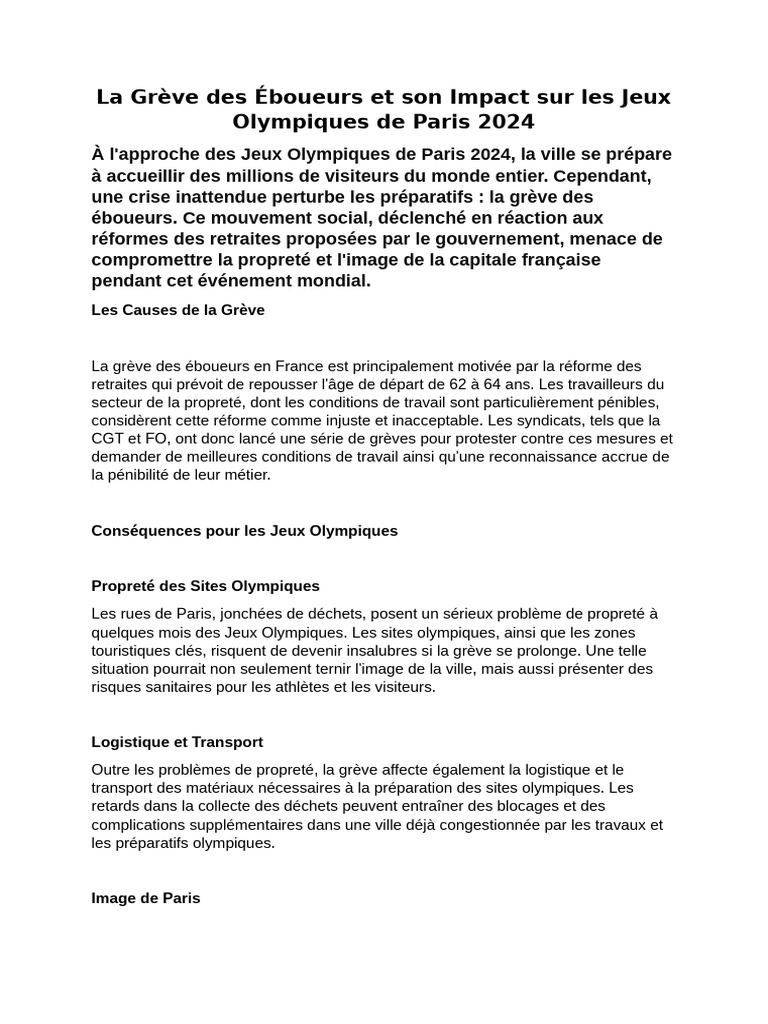 La Grève des Éboueurs et son Impact sur les Jeux Olympiques de Paris 2024

À l'approche des Jeux Olympiques de Paris 2024, la ville se prépare à accueillir des millions de visiteurs du monde entier. Cependant, une crise inattendue perturbe les préparatifs : la grève des éboueurs. Ce mouvement social, déclenché en réaction aux réformes des retraites proposées par le gouvernement, menace de compromettre la propreté et l'image de la capitale française pendant cet événement mondial.

Les Causes de la Grève

La grève des éboueurs en France est principalement motivée par la réforme des retraites qui prévoit de repousser l'âge de départ de 62 à 64 ans. Les travailleurs du secteur de la propreté, dont les conditions de travail sont particulièrement pénibles, considèrent cette réforme comme injuste et inacceptable. Les syndicats, tels que la CGT et FO, ont donc lancé une série de grèves pour protester contre ces mesures et demander de meilleures conditions de travail ainsi qu'une reconnaissance accrue de la pénibilité de leur métier.

Conséquences pour les Jeux Olympiques

Propreté des Sites Olympiques

Les rues de Paris, jonchées de déchets, posent un sérieux problème de propreté à quelques mois des Jeux Olympiques. Les sites olympiques, ainsi que les zones touristiques clés, risquent de devenir insalubres si la grève se prolonge. Une telle situation pourrait non seulement ternir l'image de la ville, mais aussi présenter des risques sanitaires pour les athlètes et les visiteurs.

Logistique et Transport

Outre les problèmes de propreté, la grève affecte également la logistique et le transport des matériaux nécessaires à la préparation des sites olympiques. Les retards dans la collecte des déchets peuvent entraîner des blocages et des complications supplémentaires dans une ville déjà congestionnée par les travaux et les préparatifs olympiques.

Image de Paris